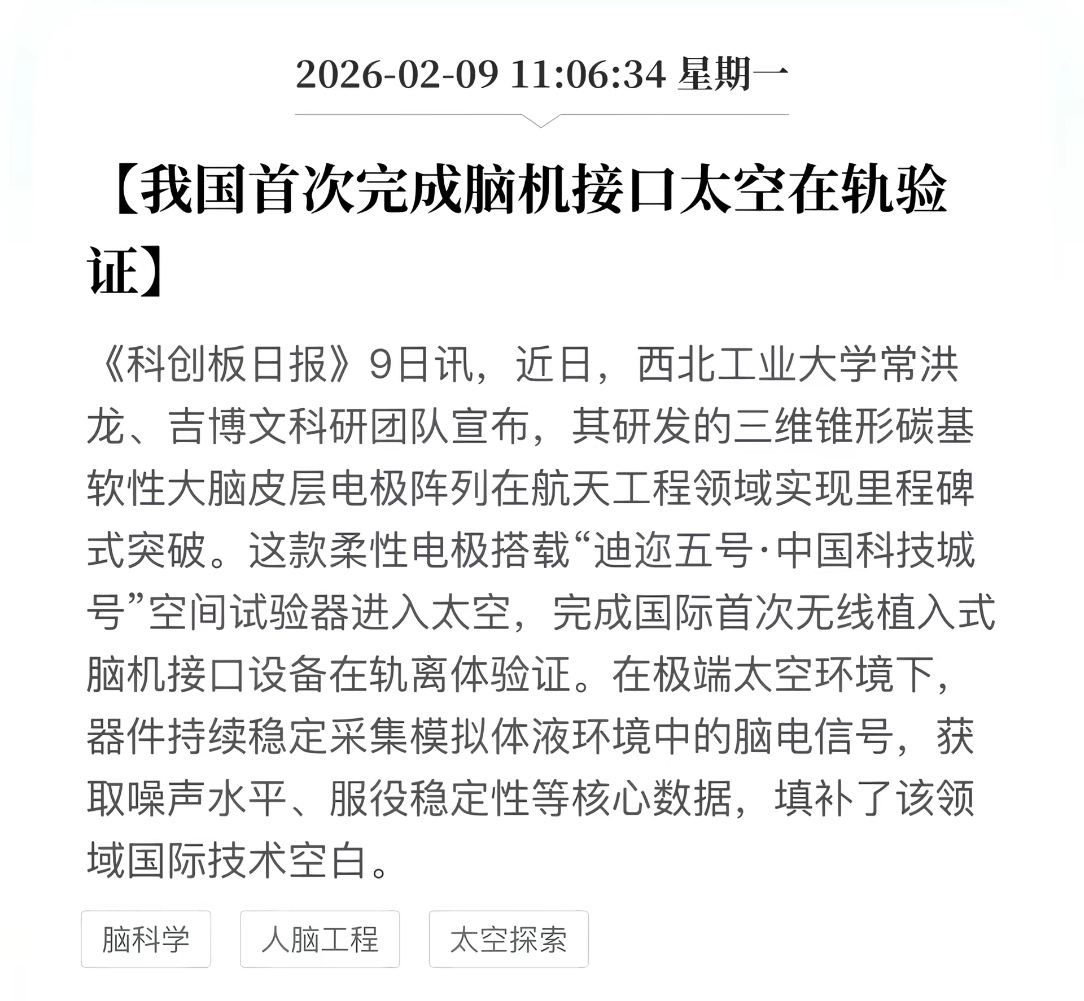 2026-02-09 11:06:34 星期一

【我国首次完成脑机接口太空在轨验证】

《科创板日报》9日讯，近日，西北工业大学常洪龙、吉博文科研团队宣布，其研发的三维锥形碳基软性大脑皮层电极阵列在航天工程领域实现里程碑式突破。这款柔性电极搭载“迪迩五号·中国科技城号”空间试验器进入太空，完成国际首次无线植入式脑机接口设备在轨离体验证。在极端太空环境下，器件持续稳定采集模拟体液环境中的脑电信号，获取噪声水平、服役稳定性等核心数据，填补了该领域国际技术空白。

脑科学

人脑工程

太空探索